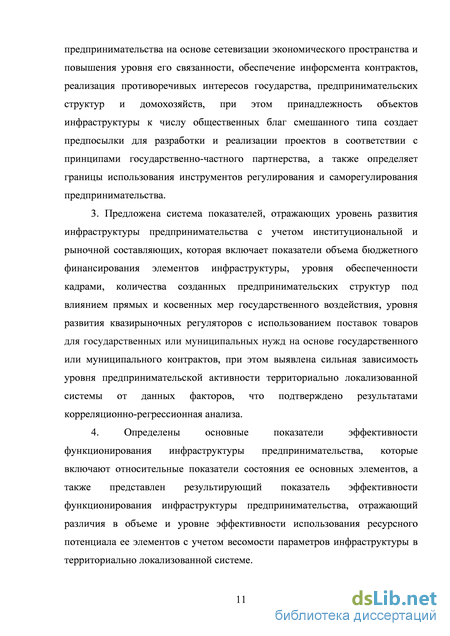 предпринимательства на основе сетевизации экономического пространства и повышения уровня его связанности, обеспечение инфорсмента контрактов, реализация противоречивых интересов государства, предпринимательских структур и домохозяйств, при этом принадлежность объектов инфраструктуры к числу общественных благ смешанного типа создает предпосылки для разработки и реализации проектов в соответствии с принципами государственно-частного партнерства, а также определяет границы использования инструментов регулирования и саморегулирования предпринимательства.

3. Предложена система показателей, отражающих уровень развития инфраструктуры предпринимательства с учетом институциональной и рыночной составляющих, которая включает показатели объема бюджетного финансирования элементов инфраструктуры, уровня обеспеченности кадрами, количества созданных предпринимательских структур под влиянием прямых и косвенных мер государственного воздействия, уровня развития квазирыночных регуляторов с использованием поставок товаров для государственных или муниципальных нужд на основе государственного или муниципального контрактов, при этом выявлена сильная зависимость уровня предпринимательской активности территориально локализованной системы от данных факторов, что подтверждено результатами корреляционно-регрессионная анализа.

4. Определены основные показатели эффективности функционирования инфраструктуры предпринимательства, которые включают относительные показатели состояния ее основных элементов, а также представлен результирующий показатель эффективности функционирования инфраструктуры предпринимательства, отражающий различия в объеме и уровне эффективности использования ресурсного потенциала ее элементов с учетом весомости параметров инфраструктуры в территориально локализованной системе.

11

dsLib.net
библиотека диссертаций